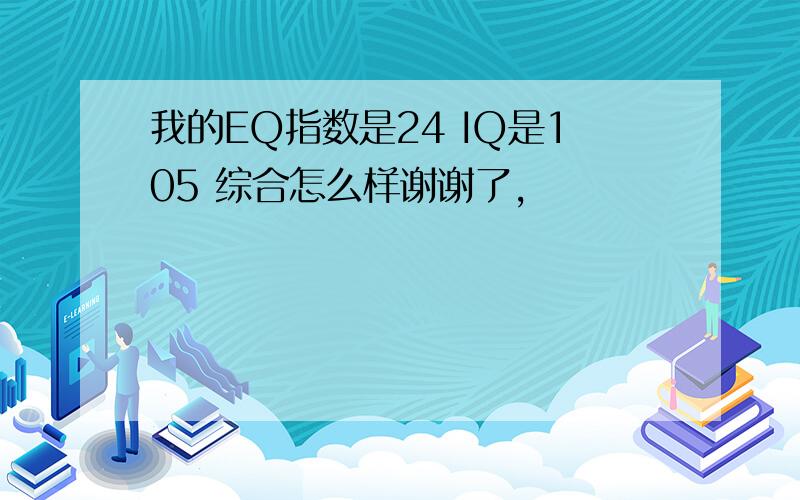 我的EQ指数是24 IQ是105 综合怎么样谢谢了,

E-LEARNING